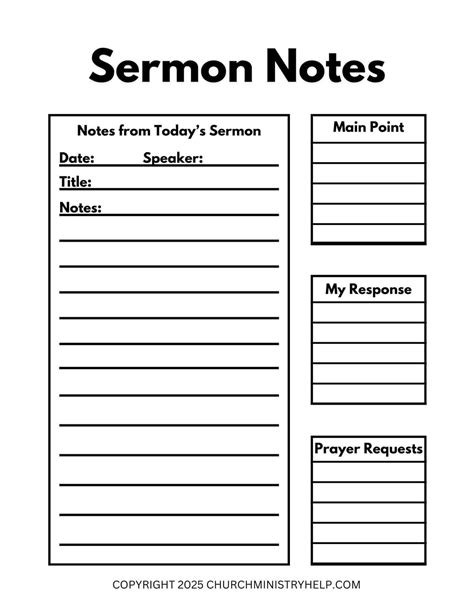 Sermon Notes

Notes from Today's Sermon

Date: Speaker:

Title:

Notes:

Main Point

My Response

Prayer Requests

COPYRIGHT 2025 CHURCHMINISTRYHELP.COM